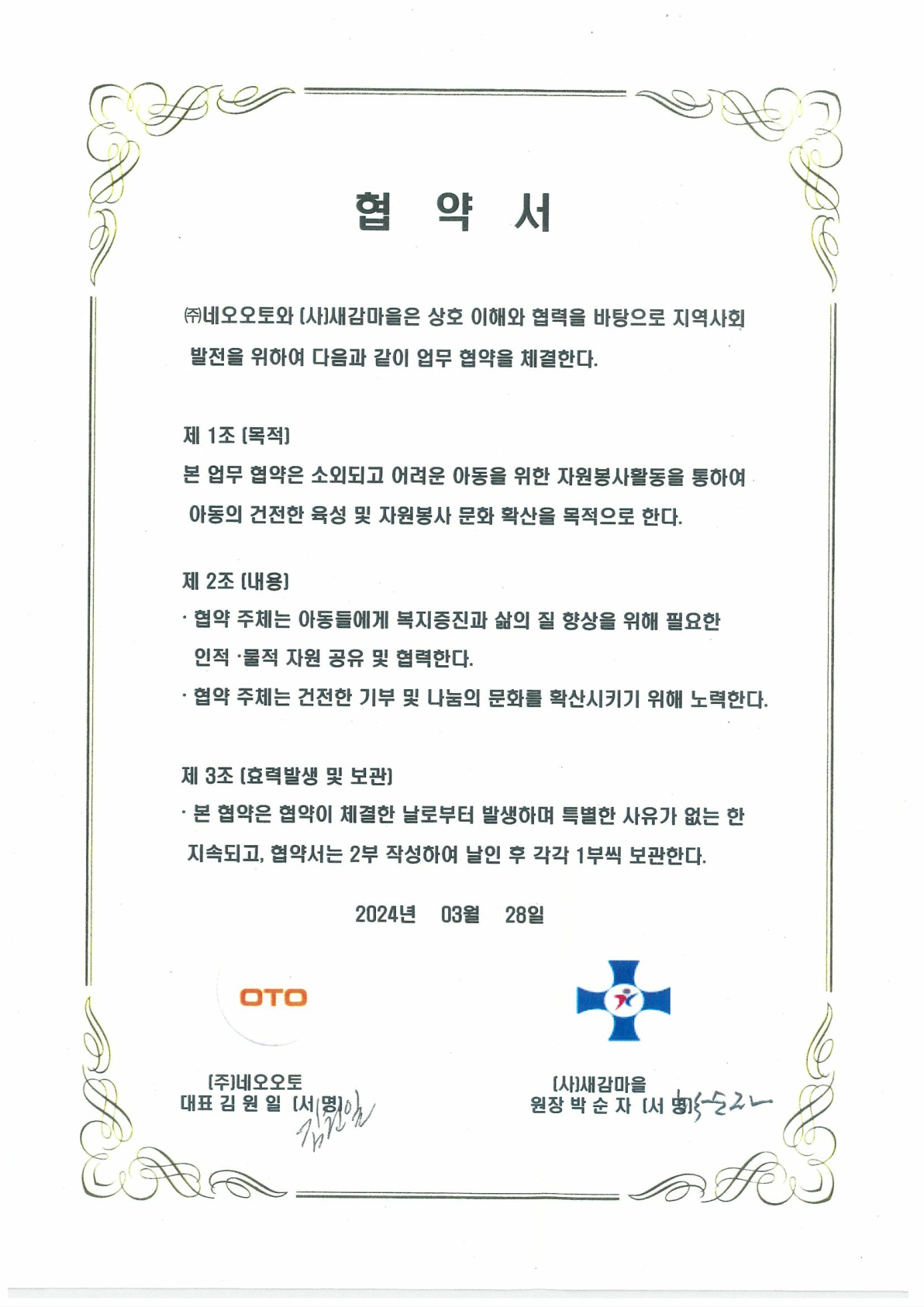 협 약 서

㈜네오오토와 (사)새감마을은 상호 이해와 협력을 바탕으로 지역사회 발전을 위하여 다음과 같이 업무 협약을 체결한다.

제 1조 (목적)
본 업무 협약은 소외되고 어려운 아동을 위한 자원봉사활동을 통하여 아동의 건전한 육성 및 자원봉사 문화 확산을 목적으로 한다.

제 2조 (내용)
· 협약 주체는 아동들에게 복지증진과 삶의 질 향상을 위해 필요한 인적 ·물적 자원 공유 및 협력한다.
· 협약 주체는 건전한 기부 및 나눔의 문화를 확산시키기 위해 노력한다.

제 3조 (효력발생 및 보관)
· 본 협약은 협약이 체결한 날로부터 발생하며 특별한 사유가 없는 한 지속되고, 협약서는 2부 작성하여 날인 후 각각 1부씩 보관한다.

2024년 03월 28일

OTO

(주)네오오토
대표 김 원 일 (서 명) 김원일

(사)새감마을
원장 박 순 자 (서 명) 박순자